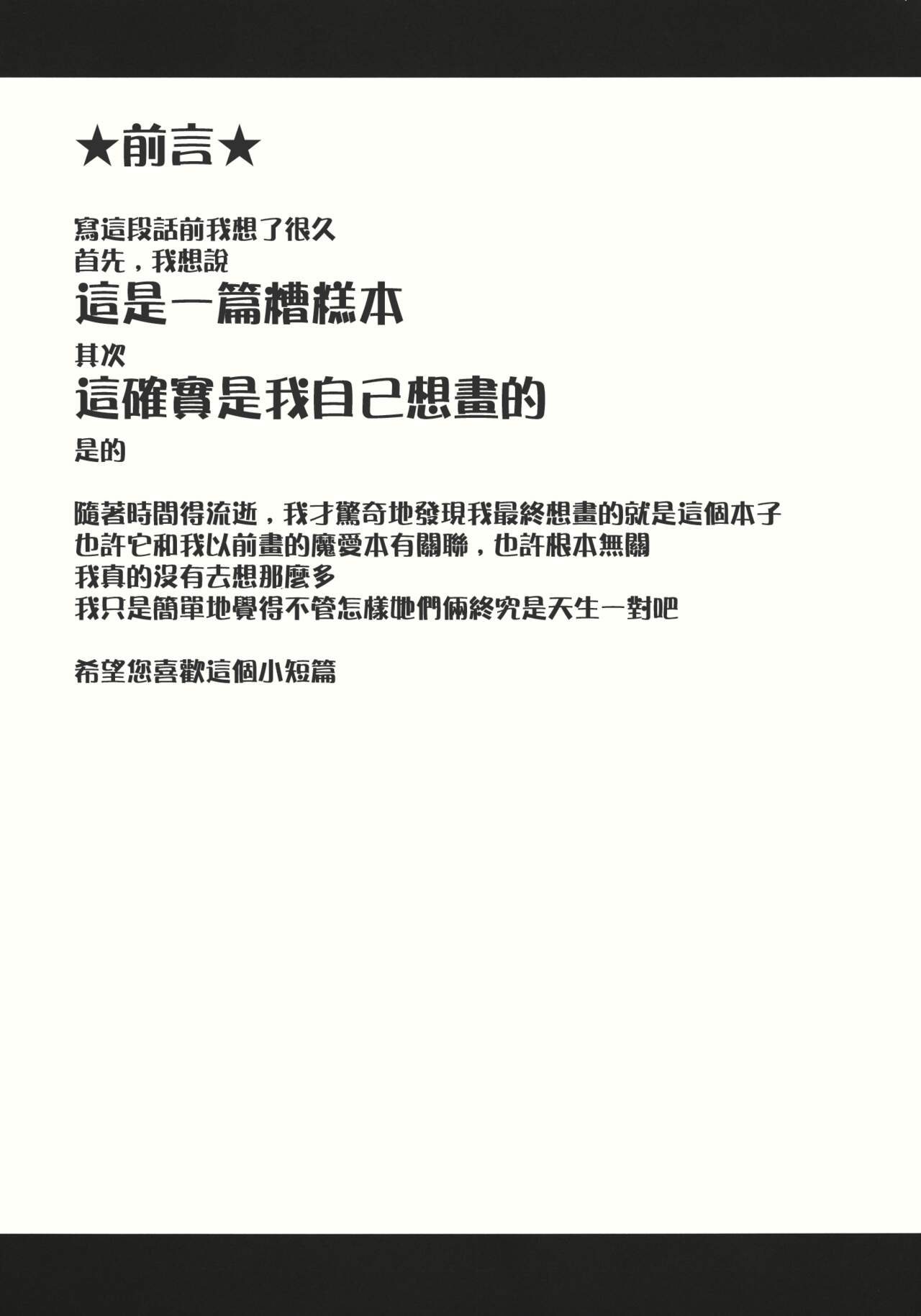 ★前言★

寫這段話前我想了很久
首先，我想說
這是一篇糟糕本
其次
這確實是我自己想畫的
是的

隨著時間得流逝，我才驚奇地發現我最終想畫的就是這個本子
也許它和我以前畫的魔愛本有關聯，也許根本無關
我真的沒有去想那麼多
我只是簡單地覺得不管怎樣她們倆終究是天生一對吧

希望您喜歡這個小短篇